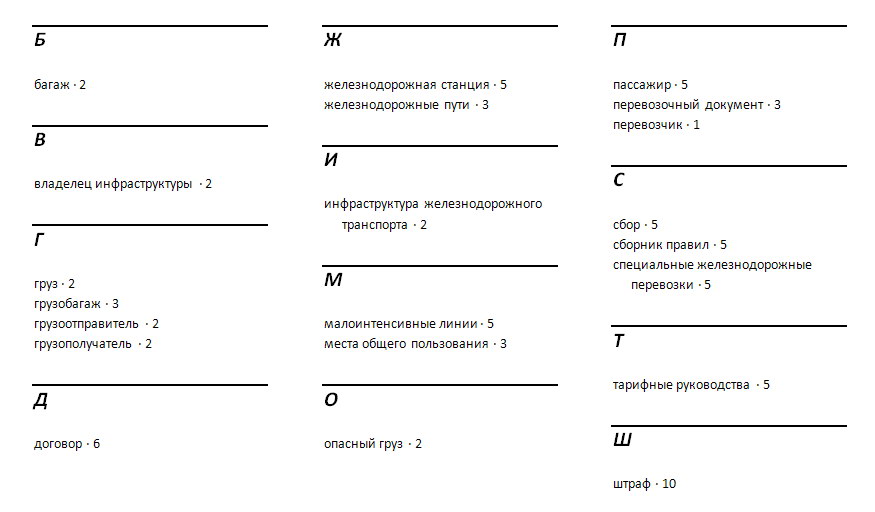 Б

багаж · 2

В

владелец инфраструктуры · 2

Г

груз · 2
грузобагаж · 3
грузоотправитель · 2
грузополучатель · 2

Д

договор · 6

Ж

железнодорожная станция · 5
железнодорожные пути · 3

И

инфраструктура железнодорожного транспорта · 2

М

малоинтенсивные линии · 5
места общего пользования · 3

О

опасный груз · 2

П

пассажир · 5
перевозочный документ · 3
перевозчик · 1

С

сбор · 5
сборник правил · 5
специальные железнодорожные перевозки · 5

Т

тарифные руководства · 5

Ш

штраф · 10